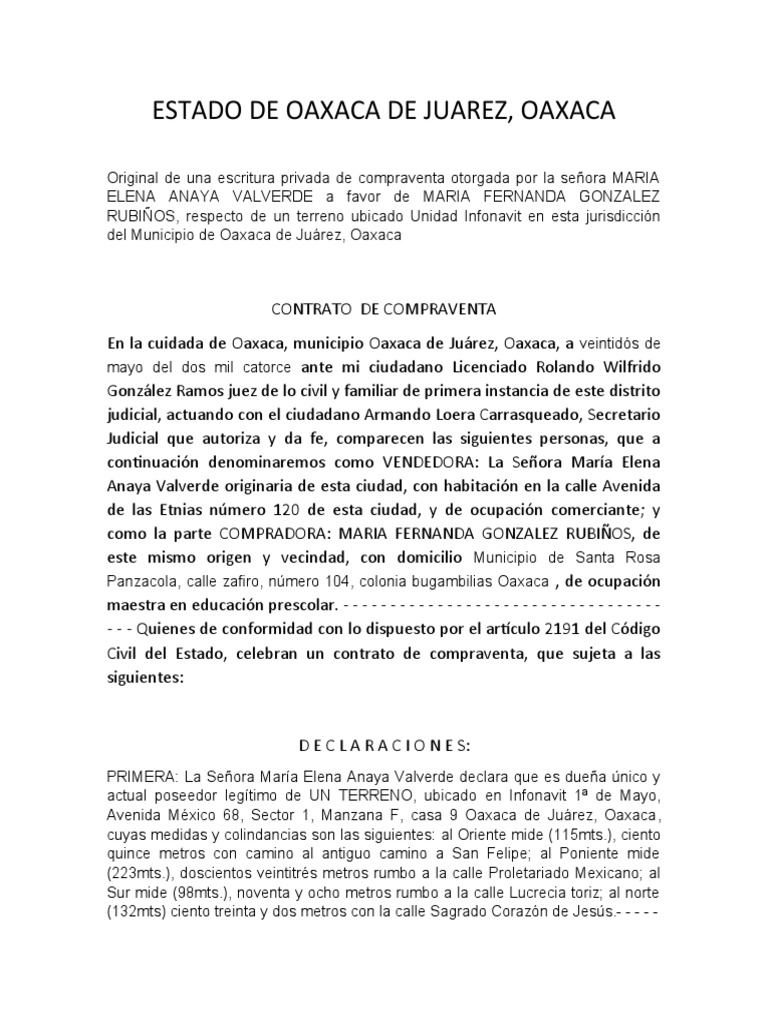 ESTADO DE OAXACA DE JUAREZ, OAXACA

Original de una escritura privada de compraventa otorgada por la señora MARIA ELENA ANAYA VALVERDE a favor de MARIA FERNANDA GONZALEZ RUBIÑOS, respecto de un terreno ubicado Unidad Infonavit en esta jurisdicción del Municipio de Oaxaca de Juárez, Oaxaca

CONTRATO DE COMPRAVENTA

En la cuidada de Oaxaca, municipio Oaxaca de Juárez, Oaxaca, a veintidós de mayo del dos mil catorce ante mi ciudadano Licenciado Rolando Wilfrido González Ramos juez de lo civil y familiar de primera instancia de este distrito judicial, actuando con el ciudadano Armando Loera Carrasqueado, Secretario Judicial que autoriza y da fe, comparecen las siguientes personas, que a continuación denominaremos como VENDEDORA: La Señora María Elena Anaya Valverde originaria de esta ciudad, con habitación en la calle Avenida de las Etnias número 120 de esta ciudad, y de ocupación comerciante; y como la parte COMPRADORA: MARIA FERNANDA GONZALEZ RUBIÑOS, de este mismo origen y vecindad, con domicilio Municipio de Santa Rosa Panzacola, calle zafiro, número 104, colonia bugambilias Oaxaca , de ocupación maestra en educación prescolar. - - - - - - - - - - - - - - - - - - - - - - - - - - - - - - - - - - - - - Quienes de conformidad con lo dispuesto por el artículo 2191 del Código Civil del Estado, celebran un contrato de compraventa, que sujeta a las siguientes:

D E C L A R A C I O N E S:

PRIMERA: La Señora María Elena Anaya Valverde declara que es dueña único y actual poseedor legítimo de UN TERRENO, ubicado en Infonavit 1ª de Mayo, Avenida México 68, Sector 1, Manzana F, casa 9 Oaxaca de Juárez, Oaxaca, cuyas medidas y colindancias son las siguientes: al Oriente mide (115mts.), ciento quince metros con camino al antiguo camino a San Felipe; al Poniente mide (223mts.), doscientos veintitrés metros rumbo a la calle Proletariado Mexicano; al Sur mide (98mts.), noventa y ocho metros rumbo a la calle Lucrecia toriz; al norte (132mts) ciento treinta y dos metros con la calle Sagrado Corazón de Jesús.- - - - -